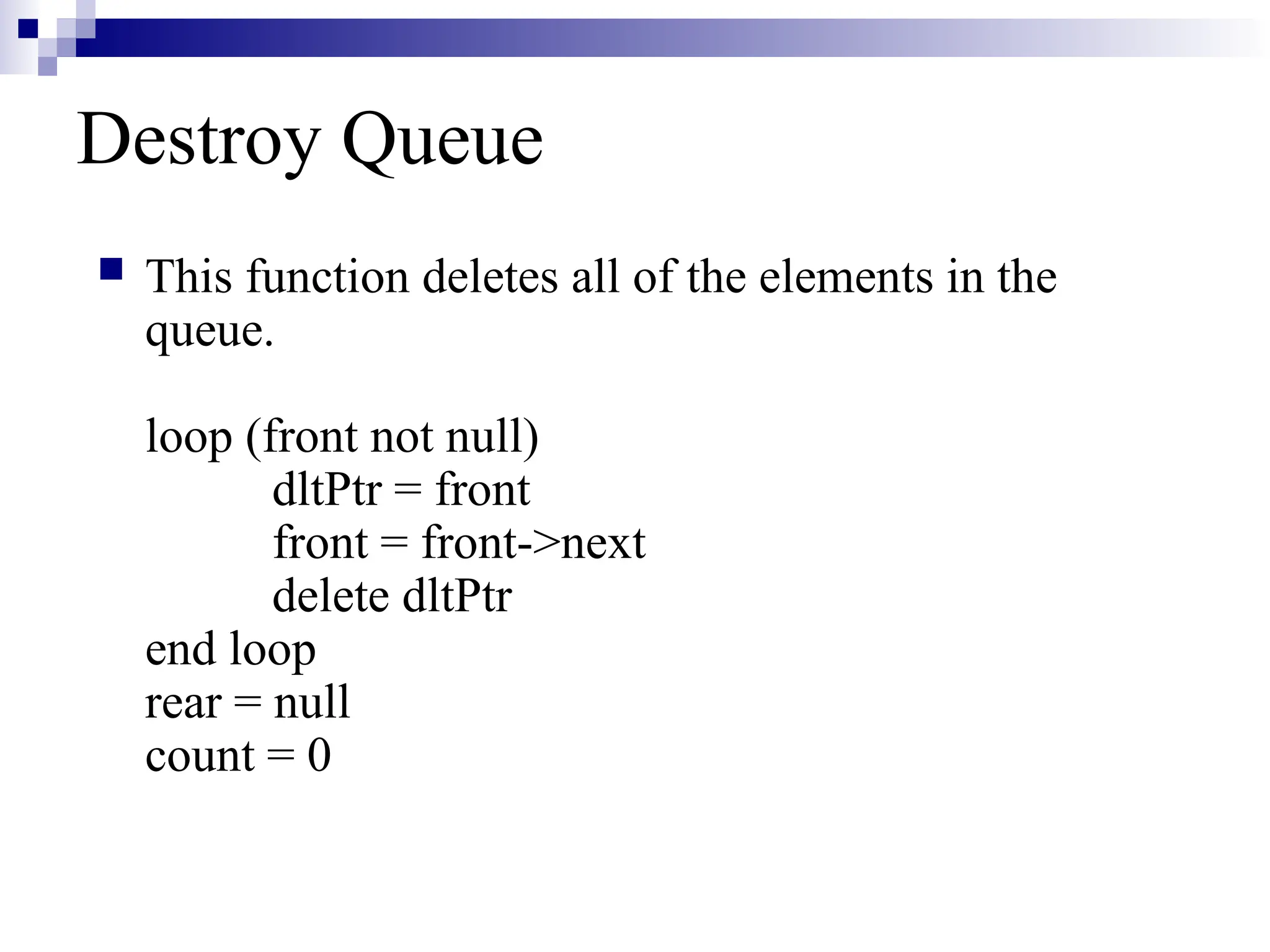 Destroy Queue

This function deletes all of the elements in the queue.

loop (front not null)
dltPtr = front
front = front->next
delete dltPtr
end loop
rear = null
count = 0